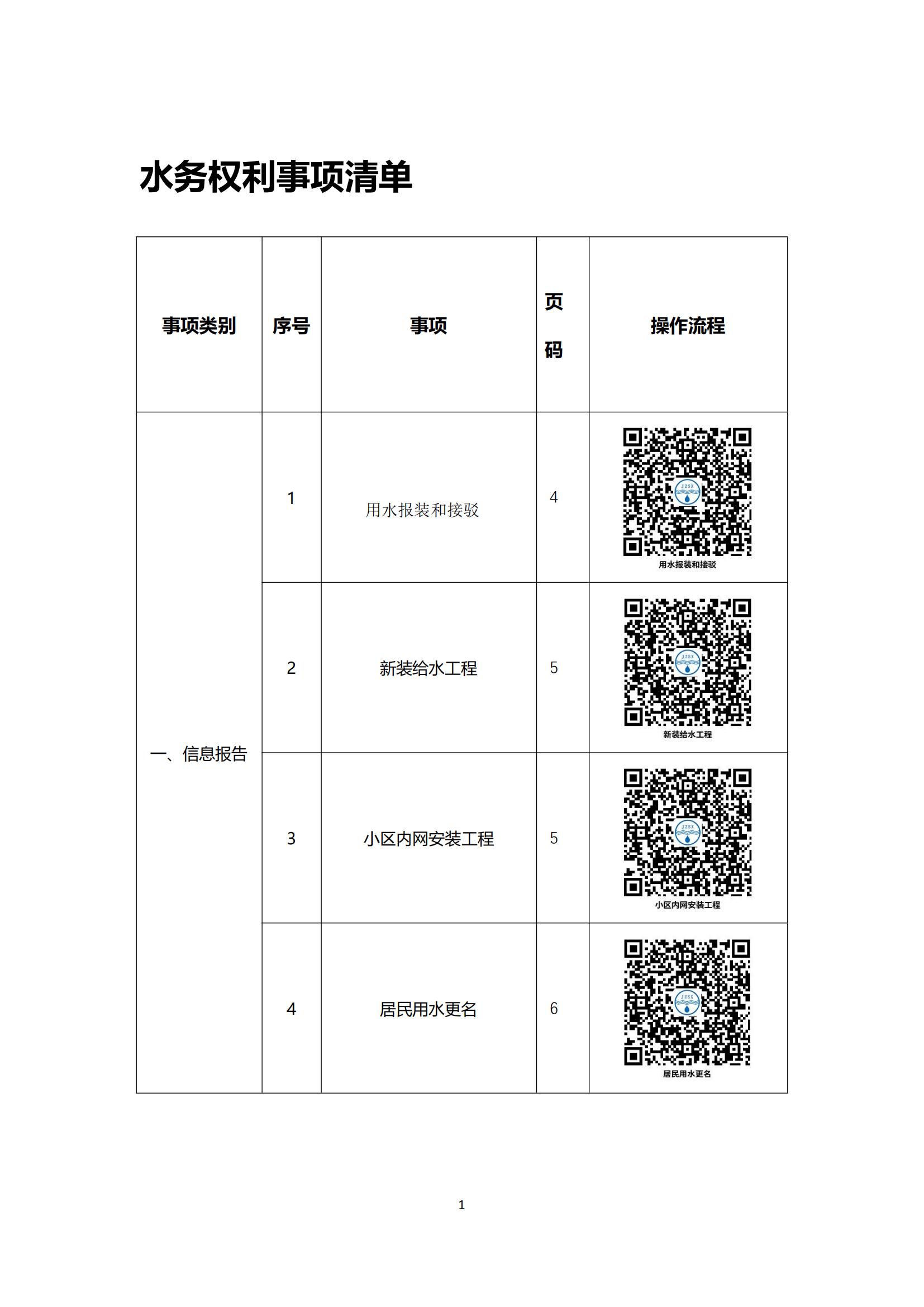 水务权利事项清单

| 事项类别 | 序号 | 事项 | 页码 | 操作流程 |
|---|---|---|---|---|
| 一、信息报告 | 1 | 用水报装和接驳 | 4 | JZSX 用水报装和接驳 |
| | 2 | 新装给水工程 | 5 | JZSX 新装给水工程 |
| | 3 | 小区内网安装工程 | 5 | JZSX 小区内网安装工程 |
| | 4 | 居民用水更名 | 6 | JZSX 居民用水更名 |

1